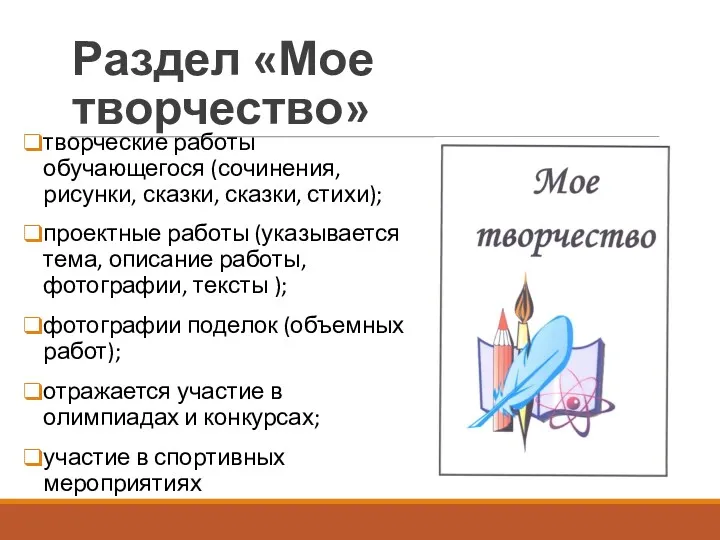 Раздел «Мое творчество»

творческие работы обучающегося (сочинения, рисунки, сказки, сказки, стихи);

проектные работы (указывается тема, описание работы, фотографии, тексты );

фотографии поделок (объемных работ);

отражается участие в олимпиадах и конкурсах;

участие в спортивных мероприятиях

Мое творчество